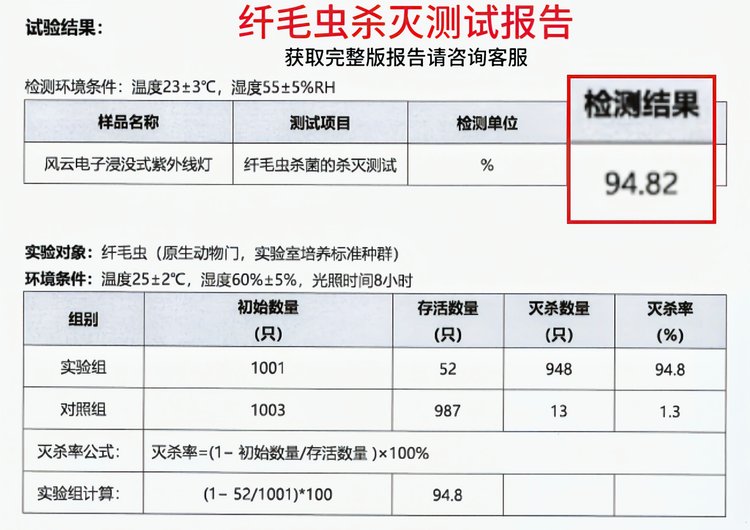 试验结果：

纤毛虫杀灭测试报告

获取完整版报告请咨询客服

检测环境条件：温度23±3℃，湿度55±5%RH

| 样品名称 | 测试项目 | 检测单位 | 检测结果 |
|---|---|---|---|
| 风云电子浸没式紫外线灯 | 纤毛虫杀菌的杀灭测试 | % | 94.82 |

实验对象：纤毛虫（原生动物门，实验室培养标准种群）

环境条件：温度25±2℃，湿度60%±5%，光照时间8小时

| 组别 | 初始数量（只） | 存活数量（只） | 灭杀数量（只） | 灭杀率（%） |
|---|---|---|---|---|
| 实验组 | 1001 | 52 | 948 | 94.8 |
| 对照组 | 1003 | 987 | 13 | 1.3 |
| 灭杀率公式： | 灭杀率=(1－ 初始数量/存活数量 )×100% | | | |
| 实验组计算： | (1－ 52/1001)*100 | 94.8 | | |